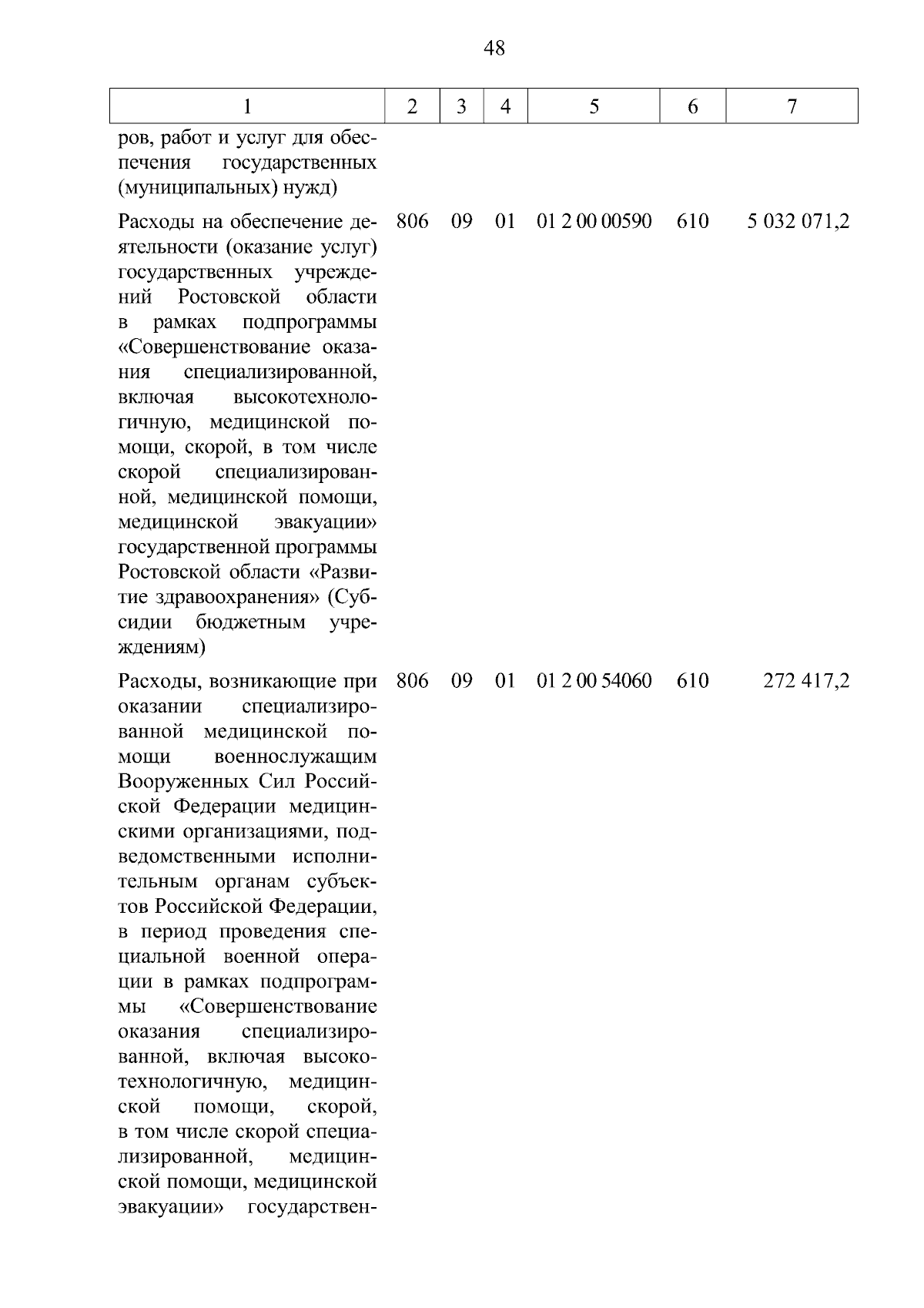 48

| 1 | 2 | 3 | 4 | 5 | 6 | 7 |
|---|---|---|---|---|---|---|
| ров, работ и услуг для обеспечения государственных (муниципальных) нужд) | | | | | | |
| Расходы на обеспечение деятельности (оказание услуг) государственных учреждений Ростовской области в рамках подпрограммы «Совершенствование оказания специализированной, включая высокотехнологичную, медицинской помощи, скорой, в том числе скорой специализированной, медицинской помощи, медицинской эвакуации» государственной программы Ростовской области «Развитие здравоохранения» (Субсидии бюджетным учреждениям) | 806 | 09 | 01 | 01 2 00 00590 | 610 | 5 032 071,2 |
| Расходы, возникающие при оказании специализированной медицинской помощи военнослужащим Вооруженных Сил Российской Федерации медицинскими организациями, подведомственными исполнительным органам субъектов Российской Федерации, в период проведения специальной военной операции в рамках подпрограммы «Совершенствование оказания специализированной, включая высокотехнологичную, медицинской помощи, скорой, в том числе скорой специализированной, медицинской помощи, медицинской эвакуации» государствен- | 806 | 09 | 01 | 01 2 00 54060 | 610 | 272 417,2 |